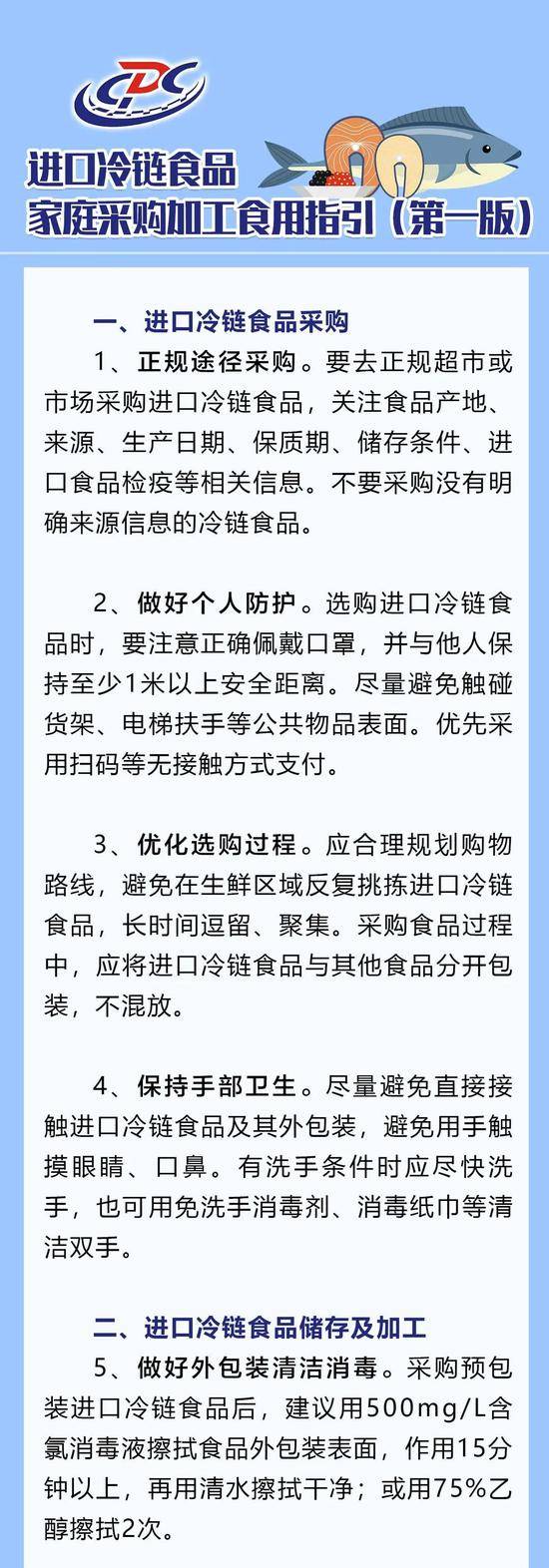 CDC

进口冷链食品
家庭采购加工食用指引（第一版）

一、进口冷链食品采购

1、正规途径采购。要去正规超市或市场采购进口冷链食品，关注食品产地、来源、生产日期、保质期、储存条件、进口食品检疫等相关信息。不要采购没有明确来源信息的冷链食品。

2、做好个人防护。选购进口冷链食品时，要注意正确佩戴口罩，并与他人保持至少1米以上安全距离。尽量避免触碰货架、电梯扶手等公共物品表面。优先采用扫码等无接触方式支付。

3、优化选购过程。应合理规划购物路线，避免在生鲜区域反复挑拣进口冷链食品，长时间逗留、聚集。采购食品过程中，应将进口冷链食品与其他食品分开包装，不混放。

4、保持手部卫生。尽量避免直接接触进口冷链食品及其外包装，避免用手触摸眼睛、口鼻。有洗手条件时应尽快洗手，也可用免洗手消毒剂、消毒纸巾等清洁双手。

二、进口冷链食品储存及加工

5、做好外包装清洁消毒。采购预包装进口冷链食品后，建议用500mg/L含氯消毒液擦拭食品外包装表面，作用15分钟以上，再用清水擦拭干净；或用75%乙醇擦拭2次。